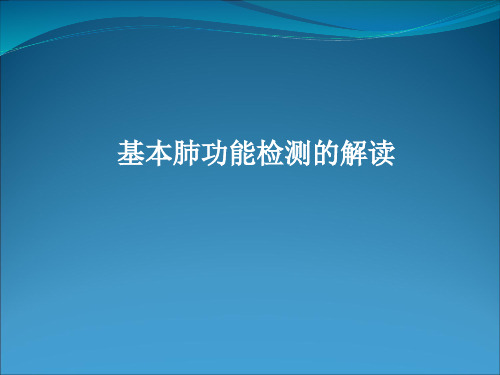 基本肺功能检测的解读